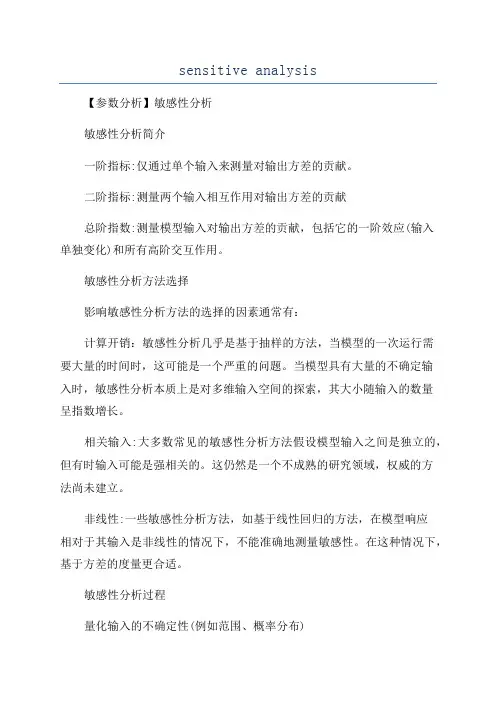 sensitive analysis

【参数分析】敏感性分析

敏感性分析简介

一阶指标:仅通过单个输入来测量对输出方差的贡献。

二阶指标:测量两个输入相互作用对输出方差的贡献

总阶指数:测量模型输入对输出方差的贡献，包括它的一阶效应(输入单独变化)和所有高阶交互作用。

敏感性分析方法选择

影响敏感性分析方法的选择的因素通常有:

计算开销：敏感性分析几乎是基于抽样的方法，当模型的一次运行需要大量的时间时，这可能是一个严重的问题。当模型具有大量的不确定输入时，敏感性分析本质上是对多维输入空间的探索，其大小随输入的数量呈指数增长。

相关输入:大多数常见的敏感性分析方法假设模型输入之间是独立的，但有时输入可能是强相关的。这仍然是一个不成熟的研究领域，权威的方法尚未建立。

非线性:一些敏感性分析方法，如基于线性回归的方法，在模型响应相对于其输入是非线性的情况下，不能准确地测量敏感性。在这种情况下，基于方差的度量更合适。

敏感性分析过程

量化输入的不确定性(例如范围、概率分布)